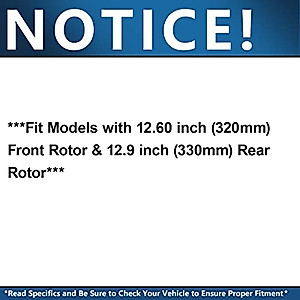 NOTICE!

***Fit Models with 12.60 inch (320mm) Front Rotor & 12.9 inch (330mm) Rear Rotor***

*Read Specifics and Be Sure to Check Your Vehicle to Ensure Proper Fitment*